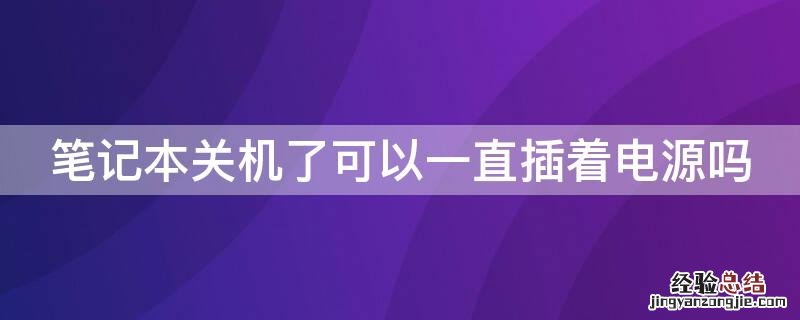 笔记本关机了可以一直插着电源吗

经验总结
jingyanzongjie.com